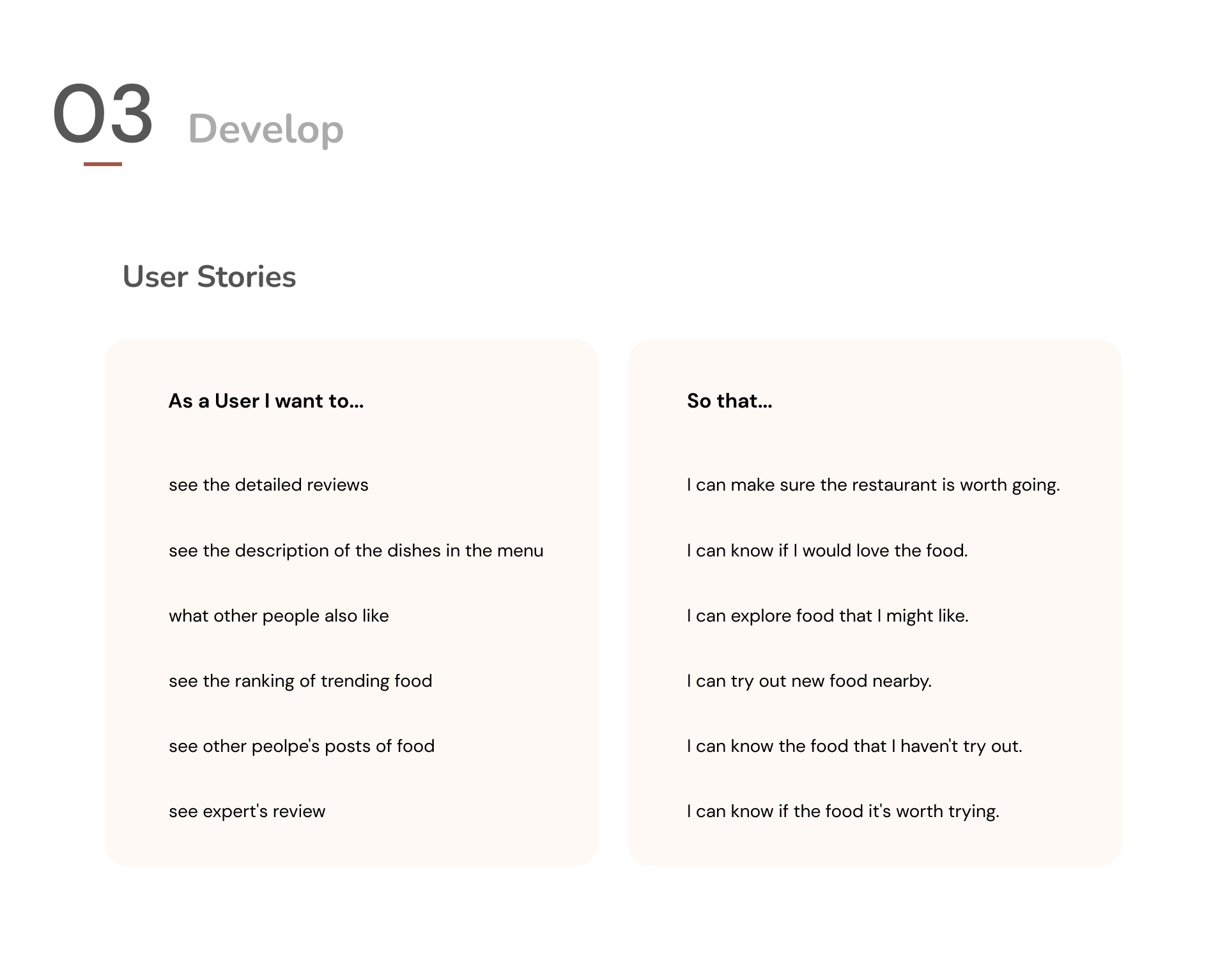 03 Develop

User Stories

As a User I want to...

see the detailed reviews

see the description of the dishes in the menu

what other people also like

see the ranking of trending food

see other peolpe's posts of food

see expert's review

So that...

I can make sure the restaurant is worth going.

I can know if I would love the food.

I can explore food that I might like.

I can try out new food nearby.

I can know the food that I haven't try out.

I can know if the food it's worth trying.